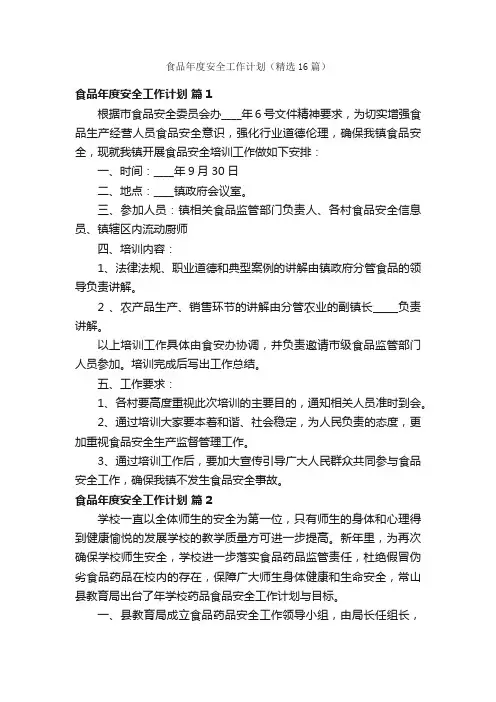 食品年度安全工作计划（精选16篇）

食品年度安全工作计划 篇1

根据市食品安全委员会办____年6号文件精神要求，为切实增强食品生产经营人员食品安全意识，强化行业道德伦理，确保我镇食品安全，现就我镇开展食品安全培训工作做如下安排：

一、时间：____年9月30日

二、地点：____镇政府会议室。

三、参加人员：镇相关食品监管部门负责人、各村食品安全信息员、镇辖区内流动厨师

四、培训内容：

1、法律法规、职业道德和典型案例的讲解由镇政府分管食品的领导负责讲解。

2 、农产品生产、销售环节的讲解由分管农业的副镇长_____负责讲解。

以上培训工作具体由食安办协调，并负责邀请市级食品监管部门人员参加。培训完成后写出工作总结。

五、工作要求：

1、各村要高度重视此次培训的主要目的，通知相关人员准时到会。

2、通过培训大家要本着和谐、社会稳定，为人民负责的态度，更加重视食品安全生产监督管理工作。

3、通过培训工作后，要加大宣传引导广大人民群众共同参与食品安全工作，确保我镇不发生食品安全事故。

食品年度安全工作计划 篇2

学校一直以全体师生的安全为第一位，只有师生的身体和心理得到健康愉悦的发展学校的教学质量方可进一步提高。新年里，为再次确保学校师生安全，学校进一步落实食品药品监管责任，杜绝假冒伪劣食品药品在校内的存在，保障广大师生身体健康和生命安全，常山县教育局出台了年学校药品食品安全工作计划与目标。

一、县教育局成立食品药品安全工作领导小组，由局长任组长，